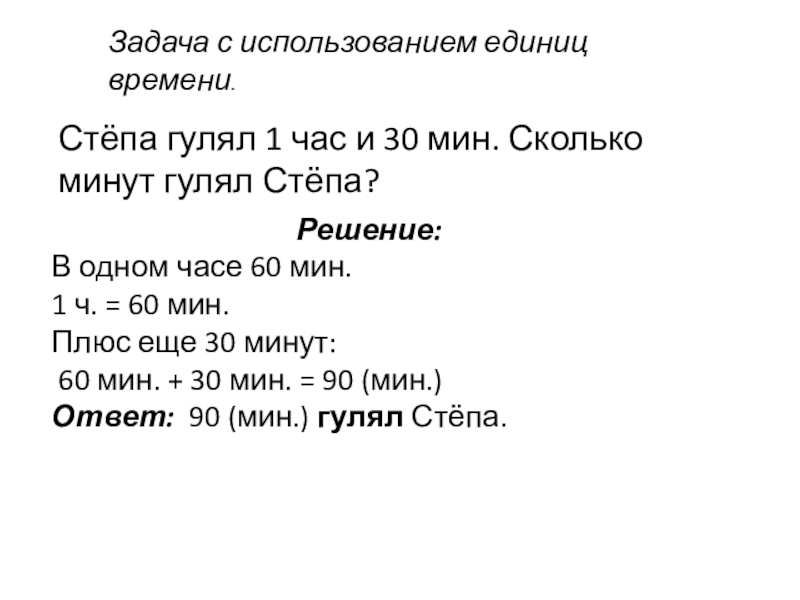 Задача с использованием единиц времени.

Стёпа гулял 1 час и 30 мин. Сколько минут гулял Стёпа?

Решение:

В одном часе 60 мин.

1 ч. = 60 мин.

Плюс еще 30 минут:

60 мин. + 30 мин. = 90 (мин.)

Ответ: 90 (мин.) гулял Стёпа.